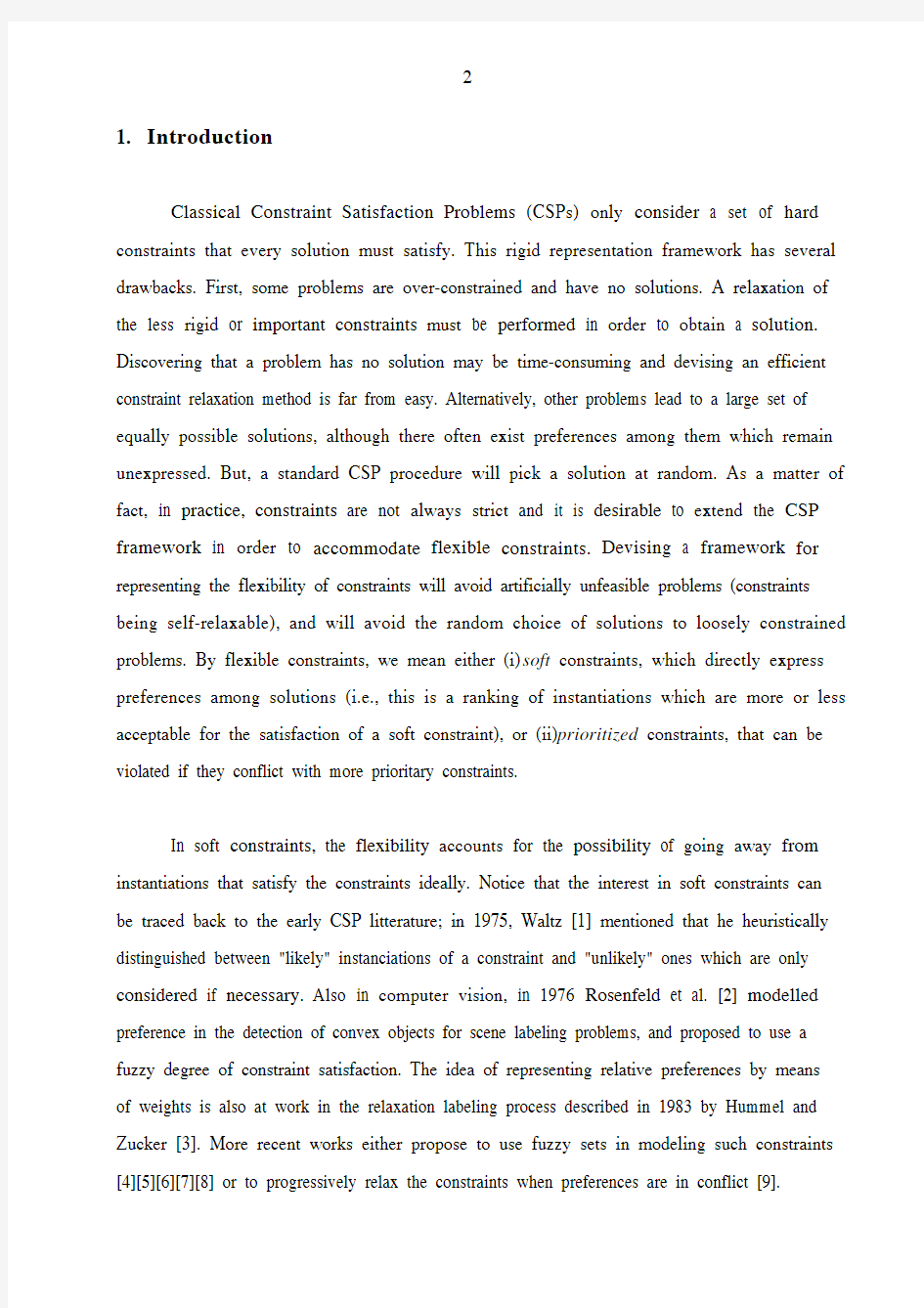 2

1. Introduction

Classical Constraint Satisfaction Problems (CSPs) only consider a set of hard constraints that every solution must satisfy. This rigid representation framework has several drawbacks. First, some problems are over-constrained and have no solutions. A relaxation of the less rigid or important constraints must be performed in order to obtain a solution. Discovering that a problem has no solution may be time-consuming and devising an efficient constraint relaxation method is far from easy. Alternatively, other problems lead to a large set of equally possible solutions, although there often exist preferences among them which remain unexpressed. But, a standard CSP procedure will pick a solution at random. As a matter of fact, in practice, constraints are not always strict and it is desirable to extend the CSP framework in order to accommodate flexible constraints. Devising a framework for representing the flexibility of constraints will avoid artificially unfeasible problems (constraints being self-relaxable), and will avoid the random choice of solutions to loosely constrained problems. By flexible constraints, we mean either (i)soft constraints, which directly express preferences among solutions (i.e., this is a ranking of instantiations which are more or less acceptable for the satisfaction of a soft constraint), or (ii)prioritized constraints, that can be violated if they conflict with more prioritary constraints.

In soft constraints, the flexibility accounts for the possibility of going away from instantiations that satisfy the constraints ideally. Notice that the interest in soft constraints can be traced back to the early CSP litterature; in 1975, Waltz [1] mentioned that he heuristically distinguished between "likely" instanciations of a constraint and "unlikely" ones which are only considered if necessary. Also in computer vision, in 1976 Rosenfeld et al. [2] modelled preference in the detection of convex objects for scene labeling problems, and proposed to use a fuzzy degree of constraint satisfaction. The idea of representing relative preferences by means of weights is also at work in the relaxation labeling process described in 1983 by Hummel and Zucker [3]. More recent works either propose to use fuzzy sets in modeling such constraints [4][5][6][7][8] or to progressively relax the constraints when preferences are in conflict [9].